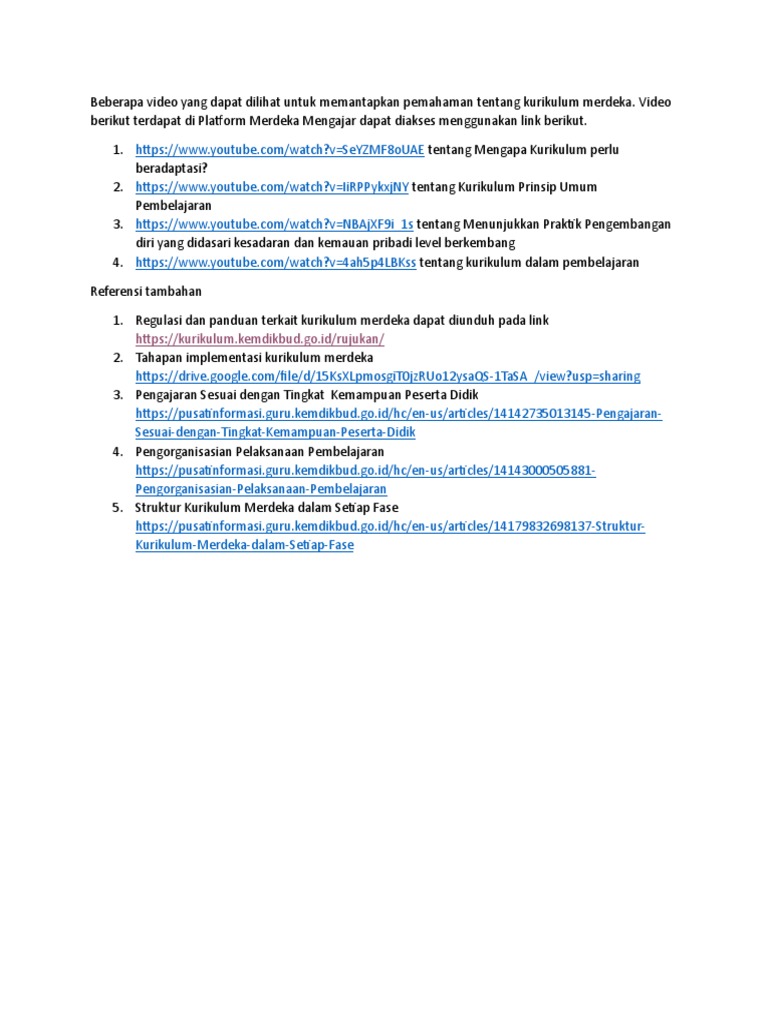 Beberapa video yang dapat dilihat untuk memantapkan pemahaman tentang kurikulum merdeka. Video berikut terdapat di Platform Merdeka Mengajar dapat diakses menggunakan link berikut.

1. https://www.youtube.com/watch?v=SeYZMF8oUAE tentang Mengapa Kurikulum perlu beradaptasi?
2. https://www.youtube.com/watch?v=IiRPPykxjNY tentang Kurikulum Prinsip Umum Pembelajaran
3. https://www.youtube.com/watch?v=NBAjXF9i_1s tentang Menunjukkan Praktik Pengembangan diri yang didasari kesadaran dan kemauan pribadi level berkembang
4. https://www.youtube.com/watch?v=4ah5p4LBKss tentang kurikulum dalam pembelajaran

Referensi tambahan

1. Regulasi dan panduan terkait kurikulum merdeka dapat diunduh pada link https://kurikulum.kemdikbud.go.id/rujukan/
2. Tahapan implementasi kurikulum merdeka https://drive.google.com/file/d/15KsXLpmosgiT0jzRUo12ysaQS-1TaSA_/view?usp=sharing
3. Pengajaran Sesuai dengan Tingkat Kemampuan Peserta Didik https://pusatinformasi.guru.kemdikbud.go.id/hc/en-us/articles/14142735013145-Pengajaran-Sesuai-dengan-Tingkat-Kemampuan-Peserta-Didik
4. Pengorganisasian Pelaksanaan Pembelajaran https://pusatinformasi.guru.kemdikbud.go.id/hc/en-us/articles/14143000505881-Pengorganisasian-Pelaksanaan-Pembelajaran
5. Struktur Kurikulum Merdeka dalam Setiap Fase https://pusatinformasi.guru.kemdikbud.go.id/hc/en-us/articles/14179832698137-Struktur-Kurikulum-Merdeka-dalam-Setiap-Fase